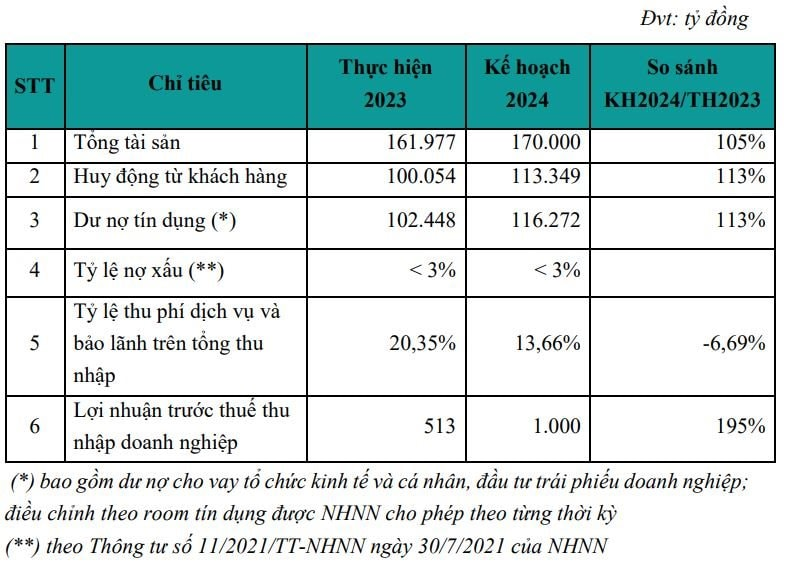 Đvt: tỷ đồng

| STT | Chỉ tiêu | Thực hiện 2023 | Kế hoạch 2024 | So sánh KH2024/TH2023 |
|---|---|---|---|---|
| 1 | Tổng tài sản | 161.977 | 170.000 | 105% |
| 2 | Huy động từ khách hàng | 100.054 | 113.349 | 113% |
| 3 | Dư nợ tín dụng (*) | 102.448 | 116.272 | 113% |
| 4 | Tỷ lệ nợ xấu (**) | < 3% | < 3% | |
| 5 | Tỷ lệ thu phí dịch vụ và bảo lãnh trên tổng thu nhập | 20,35% | 13,66% | -6,69% |
| 6 | Lợi nhuận trước thuế thu nhập doanh nghiệp | 513 | 1.000 | 195% |

(*) bao gồm dư nợ cho vay tổ chức kinh tế và cá nhân, đầu tư trái phiếu doanh nghiệp; điều chỉnh theo room tín dụng được NHNN cho phép theo từng thời kỳ
(**) theo Thông tư số 11/2021/TT-NHNN ngày 30/7/2021 của NHNN